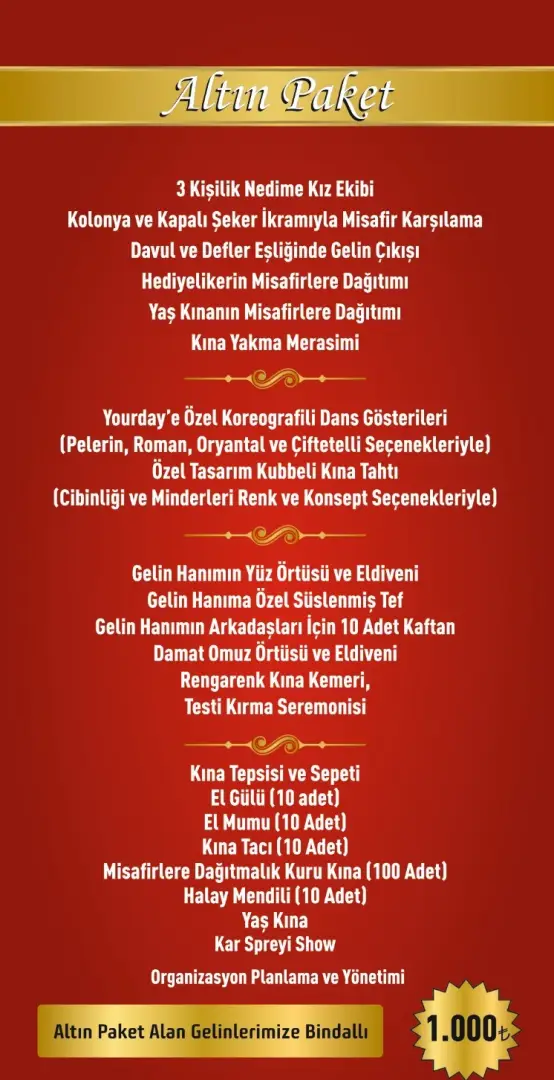 Altın Paket

3 Kişilik Nedime Kız Ekibi
Kolonya ve Kapalı Şeker İkramıyla Misafir Karşılama
Davul ve Defler Eşliğinde Gelin Çıkışı
Hediyelikerin Misafirlere Dağıtımı
Yaş Kınanın Misafirlere Dağıtımı
Kına Yakma Merasimi

Yourday'e Özel Koreografili Dans Gösterileri
(Pelerin, Roman, Oryantal ve Çiftetelli Seçenekleriyle)
Özel Tasarım Kubbeli Kına Tahtı
(Cibinliği ve Minderleri Renk ve Konsept Seçenekleriyle)

Gelin Hanımın Yüz Örtüsü ve Eldiveni
Gelin Hanıma Özel Süslenmiş Tef
Gelin Hanımın Arkadaşları İçin 10 Adet Kaftan
Damat Omuz Örtüsü ve Eldiveni
Rengarenk Kına Kemeri,
Testi Kırma Seremonisi

Kına Tepsisi ve Sepeti
El Gülü (10 adet)
El Mumu (10 Adet)
Kına Tacı (10 Adet)
Misafirlere Dağıtmalık Kuru Kına (100 Adet)
Halay Mendili (10 Adet)
Yaş Kına
Kar Spreyi Show

Organizasyon Planlama ve Yönetimi

Altın Paket Alan Gelinlerimize Bindallı

1.000₺